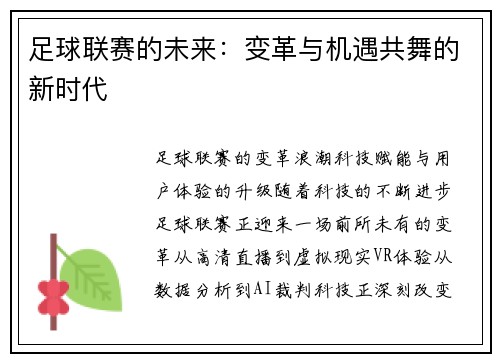 足球联赛的未来：变革与机遇共舞的新时代

足球联赛的变革浪潮科技赋能与用户体验的升级随着科技的不断进步足球联赛正迎来一场前所未有的变革从高清直播到虚拟现实VR体验从数据分析到AI裁判科技正深刻改变